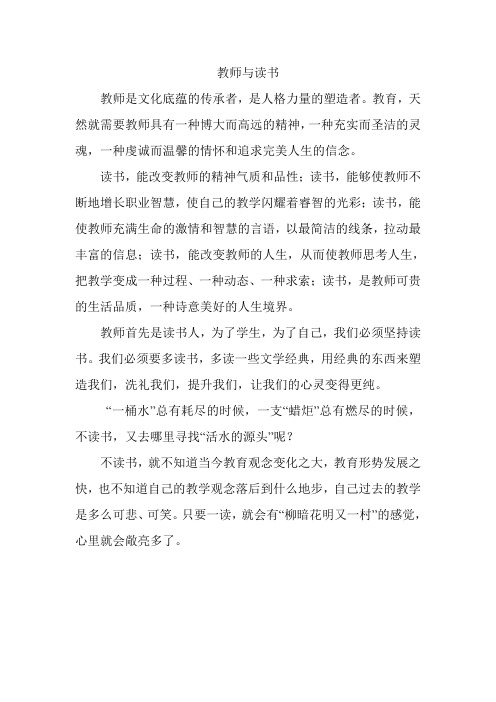 教师与读书

教师是文化底蕴的传承者，是人格力量的塑造者。教育，天然就需要教师具有一种博大而高远的精神，一种充实而圣洁的灵魂，一种虔诚而温馨的情怀和追求完美人生的信念。

读书，能改变教师的精神气质和品性；读书，能够使教师不断地增长职业智慧，使自己的教学闪耀着睿智的光彩；读书，能使教师充满生命的激情和智慧的言语，以最简洁的线条，拉动最丰富的信息；读书，能改变教师的人生，从而使教师思考人生，把教学变成一种过程、一种动态、一种求索；读书，是教师可贵的生活品质，一种诗意美好的人生境界。

教师首先是读书人，为了学生，为了自己，我们必须坚持读书。我们必须要多读书，多读一些文学经典，用经典的东西来塑造我们，洗礼我们，提升我们，让我们的心灵变得更纯。

“一桶水”总有耗尽的时候，一支“蜡炬”总有燃尽的时候，不读书，又去哪里寻找“活水的源头”呢？

不读书，就不知道当今教育观念变化之大，教育形势发展之快，也不知道自己的教学观念落后到什么地步，自己过去的教学是多么可悲、可笑。只要一读，就会有“柳暗花明又一村”的感觉，心里就会敞亮多了。